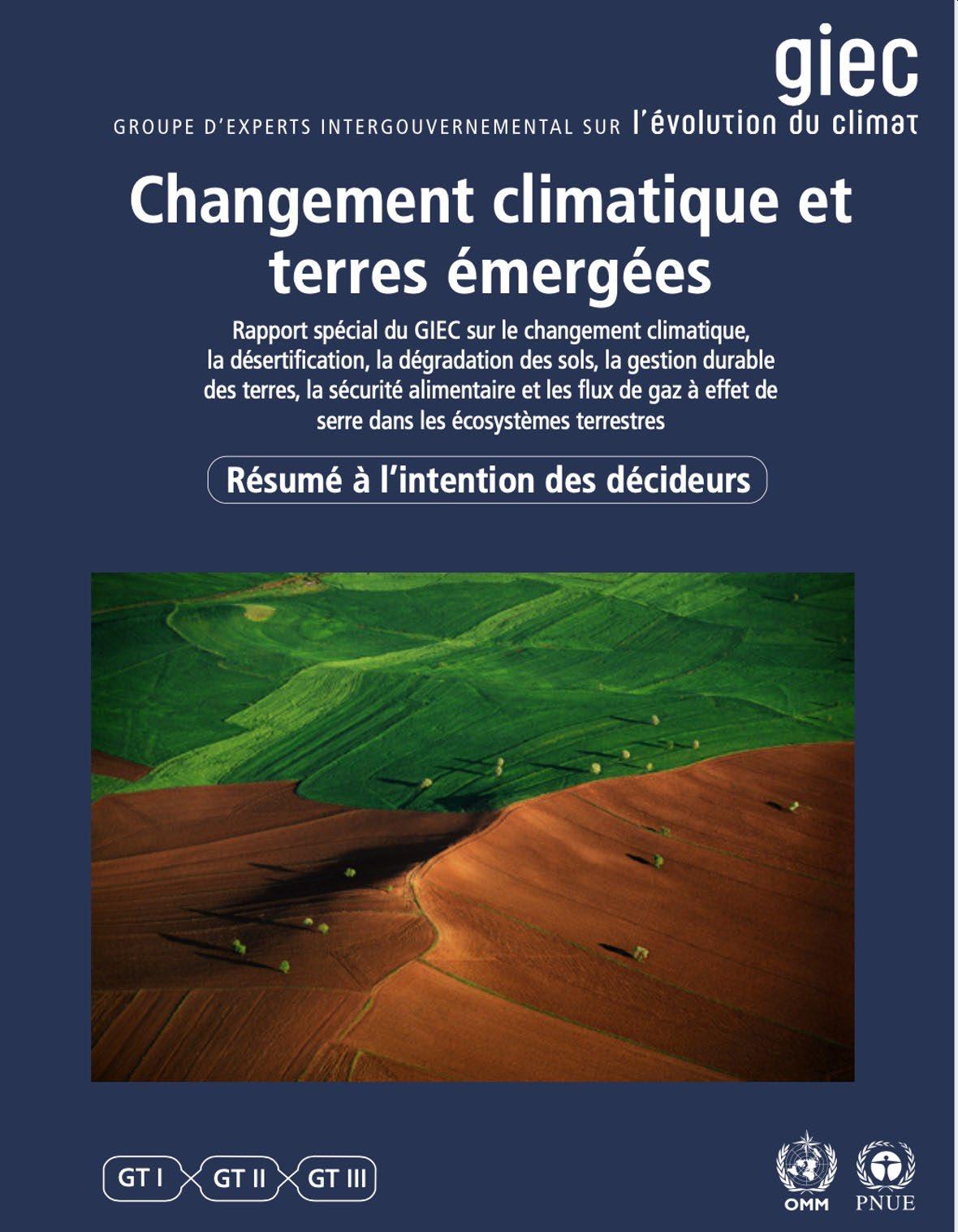 giec

GROUPE D'EXPERTS INTERGOUVERNEMENTAL SUR l'évolution du climat

Changement climatique et terres émergées

Rapport spécial du GIEC sur le changement climatique, la désertification, la dégradation des sols, la gestion durable des terres, la sécurité alimentaire et les flux de gaz à effet de serre dans les écosystèmes terrestres

Résumé à l'intention des décideurs

GT I GT II GT III

OMM PNUE